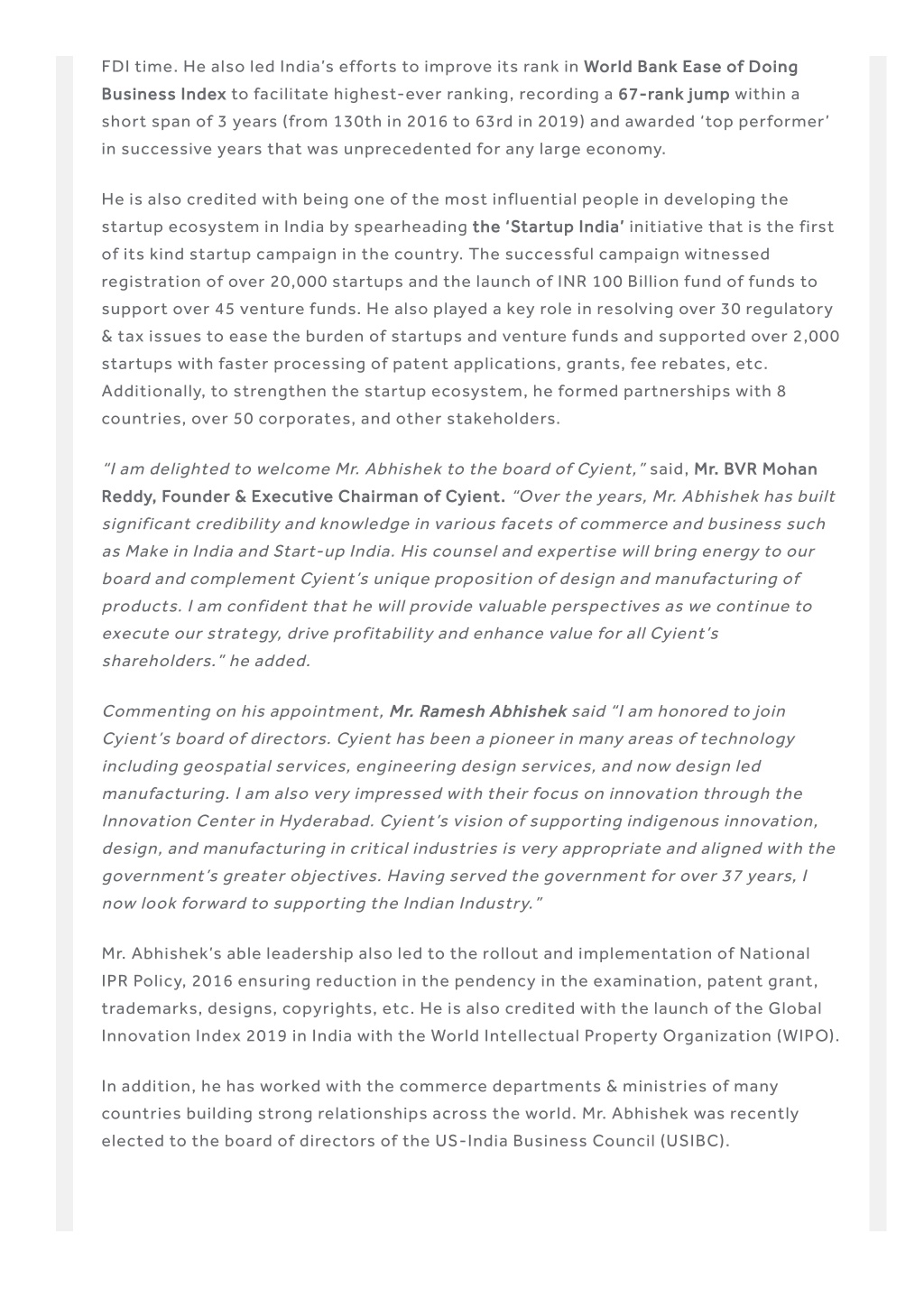 FDI time. He also led India's efforts to improve its rank in World Bank Ease of Doing Business Index to facilitate highest-ever ranking, recording a 67-rank jump within a short span of 3 years (from 130th in 2016 to 63rd in 2019) and awarded 'top performer' in successive years that was unprecedented for any large economy.

He is also credited with being one of the most influential people in developing the startup ecosystem in India by spearheading the 'Startup India' initiative that is the first of its kind startup campaign in the country. The successful campaign witnessed registration of over 20,000 startups and the launch of INR 100 Billion fund of funds to support over 45 venture funds. He also played a key role in resolving over 30 regulatory & tax issues to ease the burden of startups and venture funds and supported over 2,000 startups with faster processing of patent applications, grants, fee rebates, etc. Additionally, to strengthen the startup ecosystem, he formed partnerships with 8 countries, over 50 corporates, and other stakeholders.

"I am delighted to welcome Mr. Abhishek to the board of Cyient," said, Mr. BVR Mohan Reddy, Founder & Executive Chairman of Cyient. "Over the years, Mr. Abhishek has built significant credibility and knowledge in various facets of commerce and business such as Make in India and Start-up India. His counsel and expertise will bring energy to our board and complement Cyient's unique proposition of design and manufacturing of products. I am confident that he will provide valuable perspectives as we continue to execute our strategy, drive profitability and enhance value for all Cyient's shareholders." he added.

Commenting on his appointment, Mr. Ramesh Abhishek said "I am honored to join Cyient's board of directors. Cyient has been a pioneer in many areas of technology including geospatial services, engineering design services, and now design led manufacturing. I am also very impressed with their focus on innovation through the Innovation Center in Hyderabad. Cyient's vision of supporting indigenous innovation, design, and manufacturing in critical industries is very appropriate and aligned with the government's greater objectives. Having served the government for over 37 years, I now look forward to supporting the Indian Industry."

Mr. Abhishek's able leadership also led to the rollout and implementation of National IPR Policy, 2016 ensuring reduction in the pendency in the examination, patent grant, trademarks, designs, copyrights, etc. He is also credited with the launch of the Global Innovation Index 2019 in India with the World Intellectual Property Organization (WIPO).

In addition, he has worked with the commerce departments & ministries of many countries building strong relationships across the world. Mr. Abhishek was recently elected to the board of directors of the US-India Business Council (USIBC).